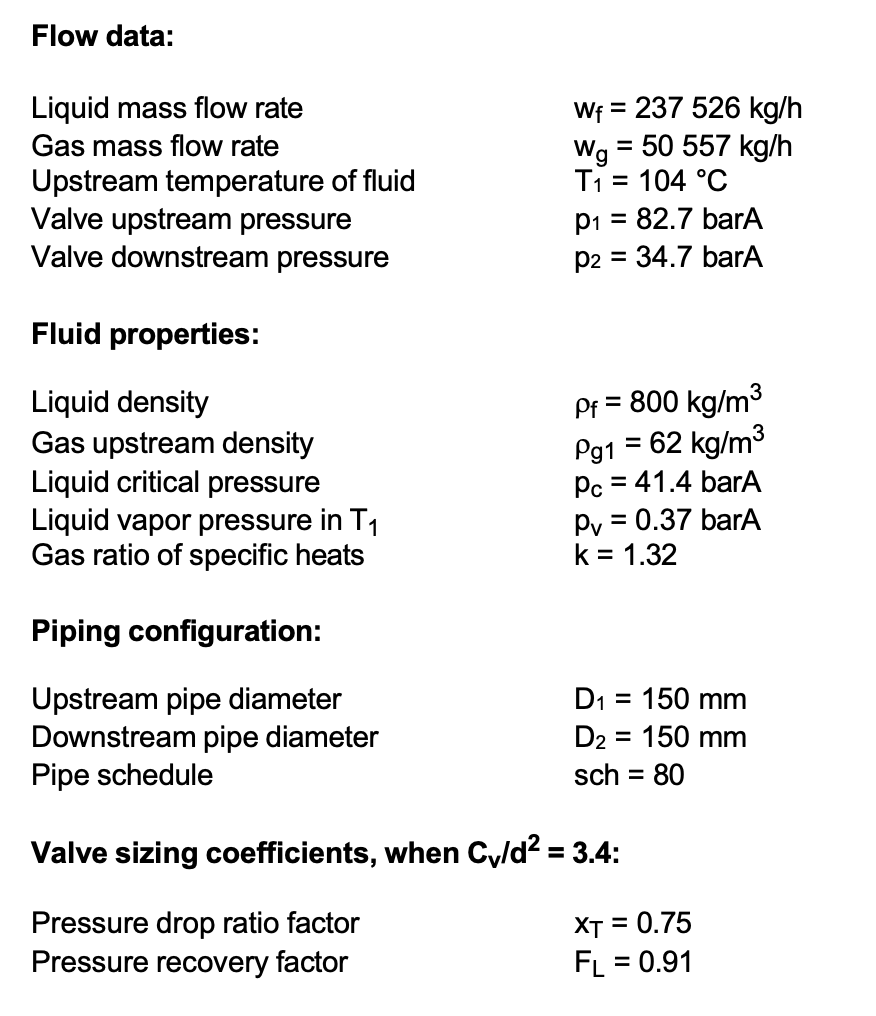 **Flow data:**

Liquid mass flow rate $w_f$ = 237 526 kg/h
Gas mass flow rate $w_g$ = 50 557 kg/h
Upstream temperature of fluid $T_1$ = 104 °C
Valve upstream pressure $p_1$ = 82.7 barA
Valve downstream pressure $p_2$ = 34.7 barA

**Fluid properties:**

Liquid density $\rho_f$ = 800 kg/m$^3$
Gas upstream density $\rho_{g1}$ = 62 kg/m$^3$
Liquid critical pressure $p_c$ = 41.4 barA
Liquid vapor pressure in $T_1$ $p_v$ = 0.37 barA
Gas ratio of specific heats k = 1.32

**Piping configuration:**

Upstream pipe diameter $D_1$ = 150 mm
Downstream pipe diameter $D_2$ = 150 mm
Pipe schedule sch = 80

**Valve sizing coefficients, when $C_v/d^2$ = 3.4:**

Pressure drop ratio factor $x_T$ = 0.75
Pressure recovery factor $F_L$ = 0.91